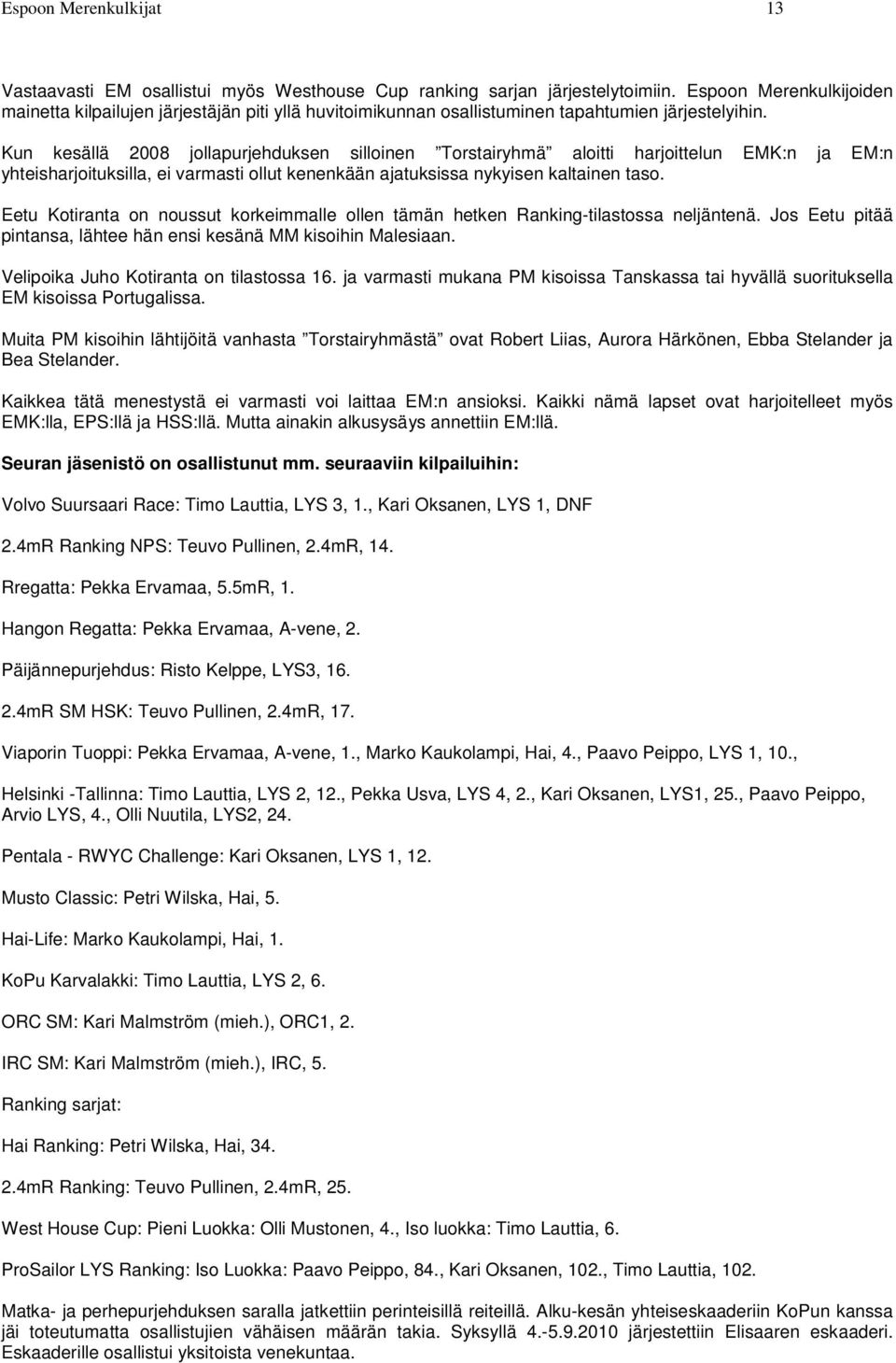 Espoon Merenkulkijat 13

Vastaavasti EM osallistui myös Westhouse Cup ranking sarjan järjestelytoimiin. Espoon Merenkulkijoiden mainetta kilpailujen järjestäjän piti yllä huvitoimikunnan osallistuminen tapahtumien järjestelyihin.
Kun kesällä 2008 jollapurjehduksen silloinen ”Torstairyhmä” aloitti harjoittelun EMK:n ja EM:n yhteisharjoituksilla, ei varmasti ollut kenenkään ajatuksissa nykyisen kaltainen taso.

Eetu Kotiranta on noussut korkeimmalle ollen tämän hetken Ranking-tilastossa neljäntenä. Jos Eetu pitää pintansa, lähtee hän ensi kesänä MM kisoihin Malesiaan.

Velipoika Juho Kotiranta on tilastossa 16. ja varmasti mukana PM kisoissa Tanskassa tai hyvällä suorituksella EM kisoissa Portugalissa.

Muita PM kisoihin lähtijöitä vanhasta ”Torstairyhmästä” ovat Robert Liias, Aurora Härkönen, Ebba Stelander ja Bea Stelander.

Kaikkea tätä menestystä ei varmasti voi laittaa EM:n ansioksi. Kaikki nämä lapset ovat harjoitelleet myös EMK:lla, EPS:llä ja HSS:llä. Mutta ainakin alkusysäys annettiin EM:llä.

Seuran jäsenistö on osallistunut mm. seuraaviin kilpailuihin:

Volvo Suursaari Race: Timo Lauttia, LYS 3, 1., Kari Oksanen, LYS 1, DNF

2.4mR Ranking NPS: Teuvo Pullinen, 2.4mR, 14.

Rregatta: Pekka Ervamaa, 5.5mR, 1.

Hangon Regatta: Pekka Ervamaa, A-vene, 2.

Päijännepurjehdus: Risto Kelppe, LYS3, 16.

2.4mR SM HSK: Teuvo Pullinen, 2.4mR, 17.

Viaporin Tuoppi: Pekka Ervamaa, A-vene, 1., Marko Kaukolampi, Hai, 4., Paavo Peippo, LYS 1, 10.,

Helsinki -Tallinna: Timo Lauttia, LYS 2, 12., Pekka Usva, LYS 4, 2., Kari Oksanen, LYS1, 25., Paavo Peippo, Arvio LYS, 4., Olli Nuutila, LYS2, 24.

Pentala - RWYC Challenge: Kari Oksanen, LYS 1, 12.

Musto Classic: Petri Wilska, Hai, 5.

Hai-Life: Marko Kaukolampi, Hai, 1.

KoPu Karvalakki: Timo Lauttia, LYS 2, 6.

ORC SM: Kari Malmström (mieh.), ORC1, 2.

IRC SM: Kari Malmström (mieh.), IRC, 5.

Ranking sarjat:

Hai Ranking: Petri Wilska, Hai, 34.

2.4mR Ranking: Teuvo Pullinen, 2.4mR, 25.

West House Cup: Pieni Luokka: Olli Mustonen, 4., Iso luokka: Timo Lauttia, 6.

ProSailor LYS Ranking: Iso Luokka: Paavo Peippo, 84., Kari Oksanen, 102., Timo Lauttia, 102.

Matka- ja perhepurjehduksen saralla jatkettiin perinteisillä reiteillä. Alku-kesän yhteiseskaaderiin KoPun kanssa jäi toteutumatta osallistujien vähäisen määrän takia. Syksyllä 4.-5.9.2010 järjestettiin Elisaaren eskaaderi. Eskaaderille osallistui yksitoista venekuntaa.